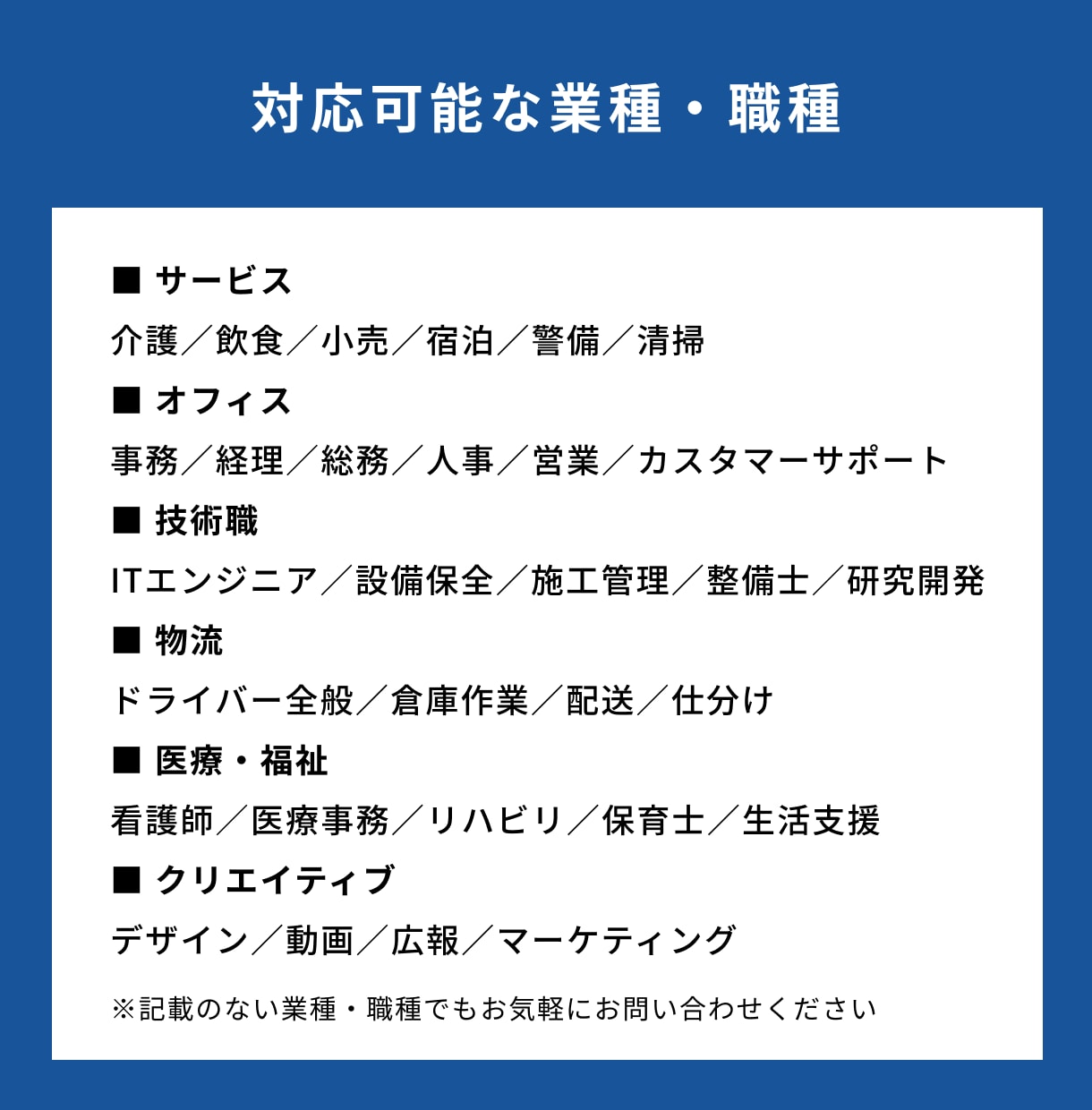 対応可能な業種・職種

■ サービス
介護／飲食／小売／宿泊／警備／清掃

■ オフィス
事務／経理／総務／人事／営業／カスタマーサポート

■ 技術職
ITエンジニア／設備保全／施工管理／整備士／研究開発

■ 物流
ドライバー全般／倉庫作業／配送／仕分け

■ 医療・福祉
看護師／医療事務／リハビリ／保育士／生活支援

■ クリエイティブ
デザイン／動画／広報／マーケティング

※記載のない業種・職種でもお気軽にお問い合わせください